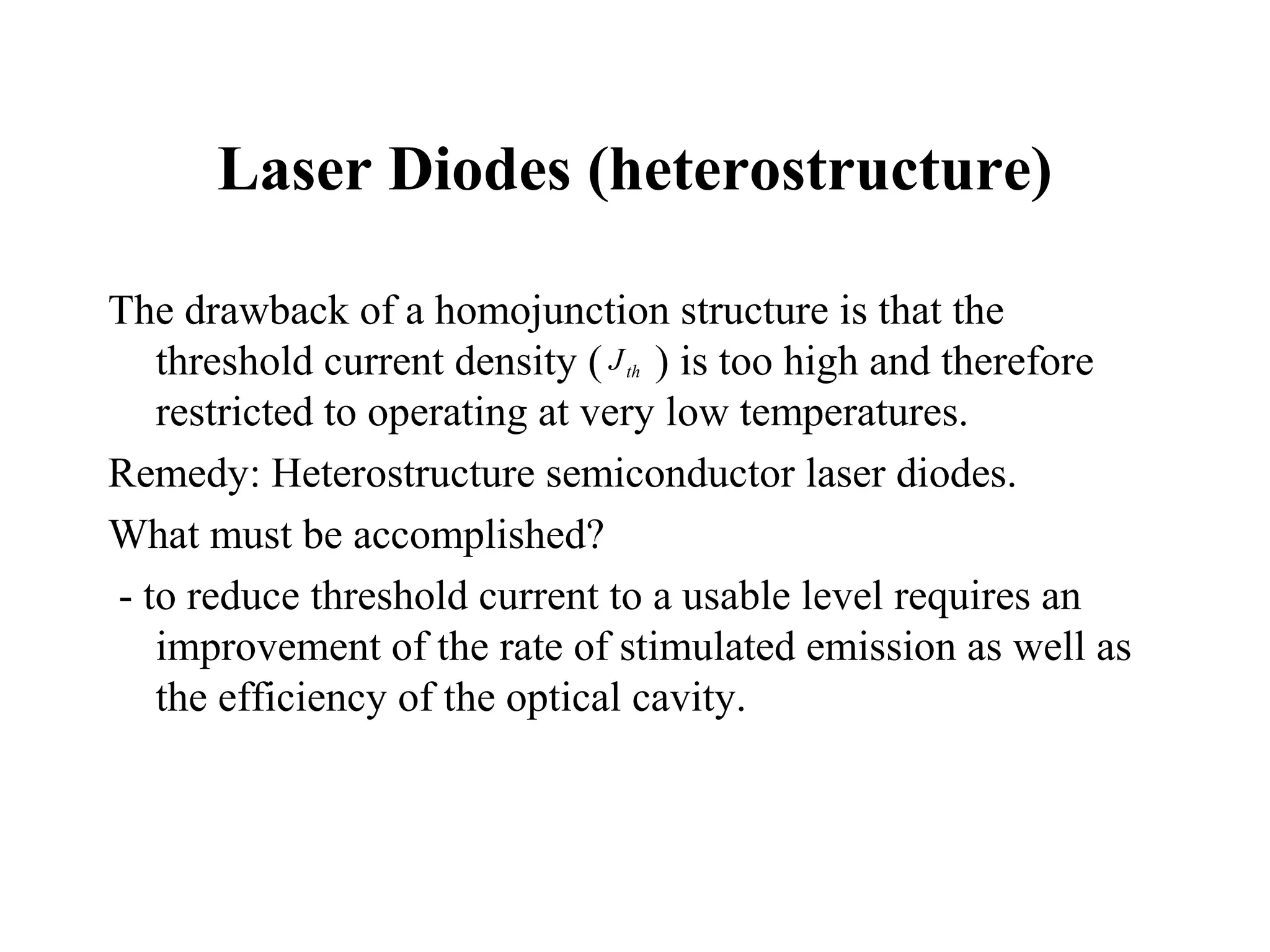 Laser Diodes (heterostructure)

The drawback of a homojunction structure is that the threshold current density ( $J_{th}$ ) is too high and therefore restricted to operating at very low temperatures.

Remedy: Heterostructure semiconductor laser diodes.

What must be accomplished?

- to reduce threshold current to a usable level requires an improvement of the rate of stimulated emission as well as the efficiency of the optical cavity.